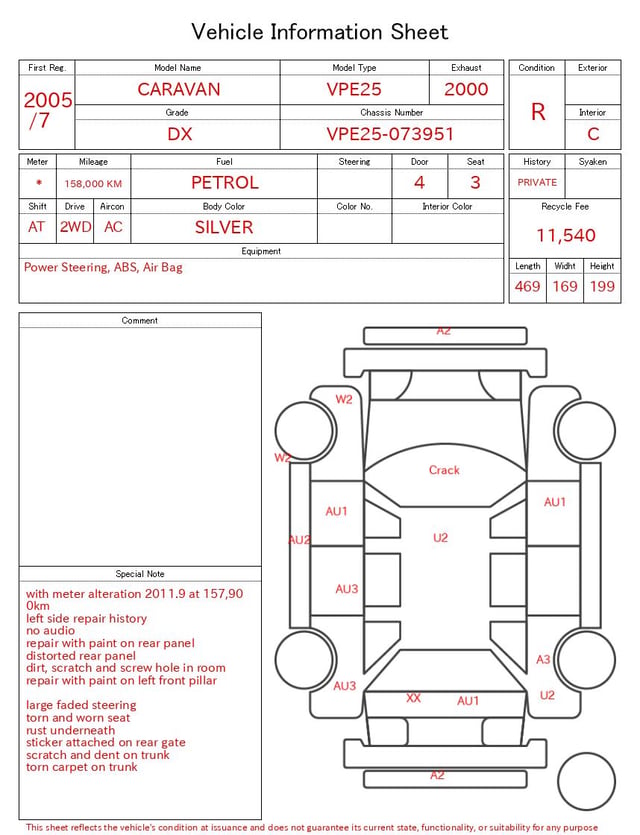 Vehicle Information Sheet

| First Reg. | Model Name | Model Type | Exhaust |
|---|---|---|---|
| 2005 /7 | CARAVAN | VPE25 | 2000 |
| | Grade | Chassis Number | |
| | DX | VPE25-073951 | |

| Condition | Exterior |
|---|---|
| R | |
| | Interior |
| | C |

| Meter | Mileage | Fuel | Steering | Door | Seat |
|---|---|---|---|---|---|
| * | 158,000 KM | PETROL | | 4 | 3 |

| Shift | Drive | Aircon | Body Color | Color No. | Interior Color |
|---|---|---|---|---|---|
| AT | 2WD | AC | SILVER | | |

Equipment
Power Steering, ABS, Air Bag

| History | Syaken |
|---|---|
| PRIVATE | |

Recycle Fee
11,540

| Length | Widht | Height |
|---|---|---|
| 469 | 169 | 199 |

Comment

Special Note
with meter alteration 2011.9 at 157,900km
left side repair history
no audio
repair with paint on rear panel
distorted rear panel
dirt, scratch and screw hole in room
repair with paint on left front pillar

large faded steering
torn and worn seat
rust underneath
sticker attached on rear gate
scratch and dent on trunk
torn carpet on trunk

A2
W2
W2
Crack
AU1
AU1
AU2
U2
AU3
A3
AU3
XX
AU1
U2
A2

This sheet reflects the vehicle's condition at issuance and does not guarantee its current state, functionality, or suitability for any purpose